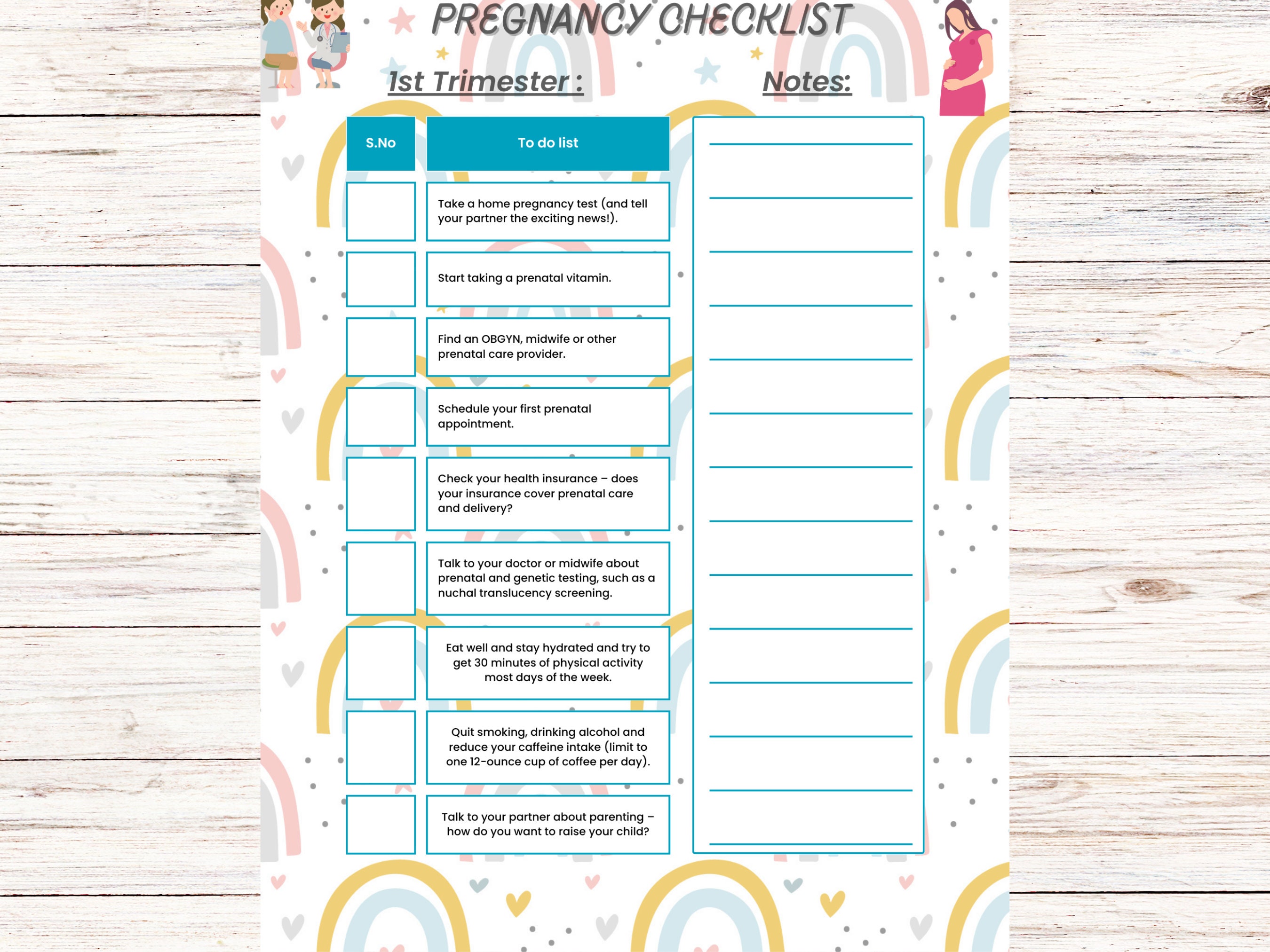 PREGNANCY CHECKLIST

1st Trimester :

Notes:

| S.No | To do list |
|---|---|
| | Take a home pregnancy test (and tell your partner the exciting news!). |
| | Start taking a prenatal vitamin. |
| | Find an OBGYN, midwife or other prenatal care provider. |
| | Schedule your first prenatal appointment. |
| | Check your health insurance – does your insurance cover prenatal care and delivery? |
| | Talk to your doctor or midwife about prenatal and genetic testing, such as a nuchal translucency screening. |
| | Eat well and stay hydrated and try to get 30 minutes of physical activity most days of the week. |
| | Quit smoking, drinking alcohol and reduce your caffeine intake (limit to one 12-ounce cup of coffee per day). |
| | Talk to your partner about parenting – how do you want to raise your child? |